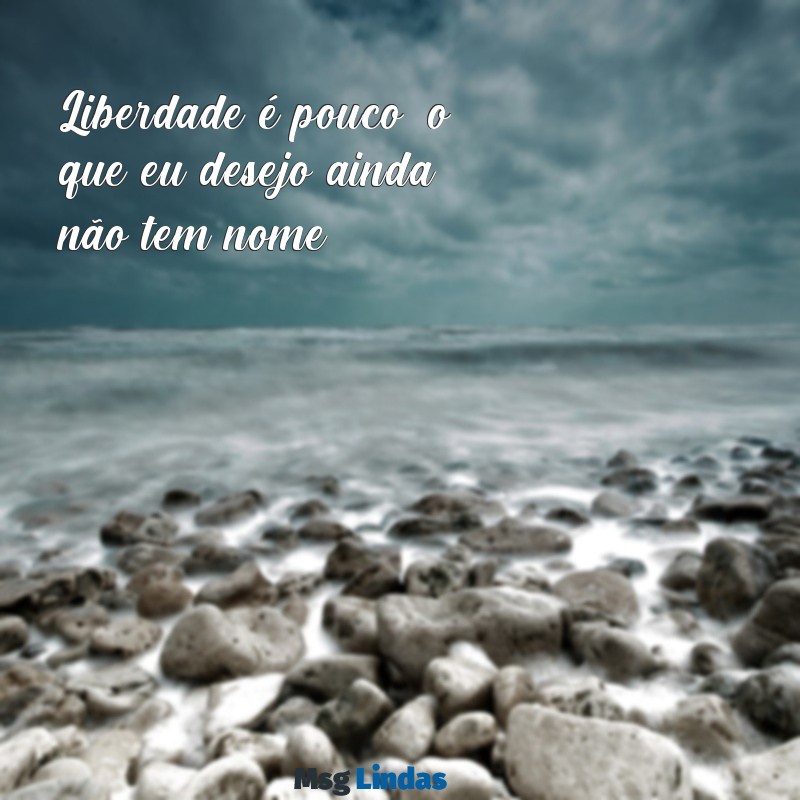 Liberdade é pouco o que eu desejo ainda não tem nome

Msg Lindas